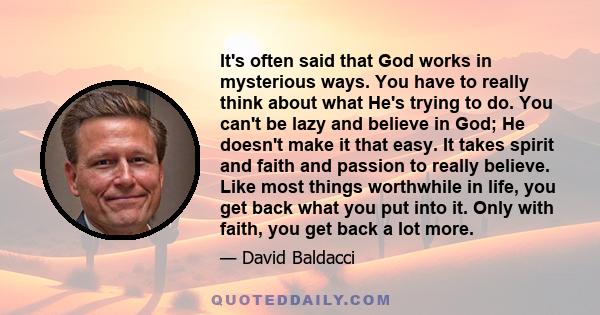 It's often said that God works in mysterious ways. You have to really think about what He's trying to do. You can't be lazy and believe in God; He doesn't make it that easy. It takes spirit and faith and passion to really believe. Like most things worthwhile in life, you get back what you put into it. Only with faith, you get back a lot more.

— David Baldacci

QUOTEDDAILY.COM